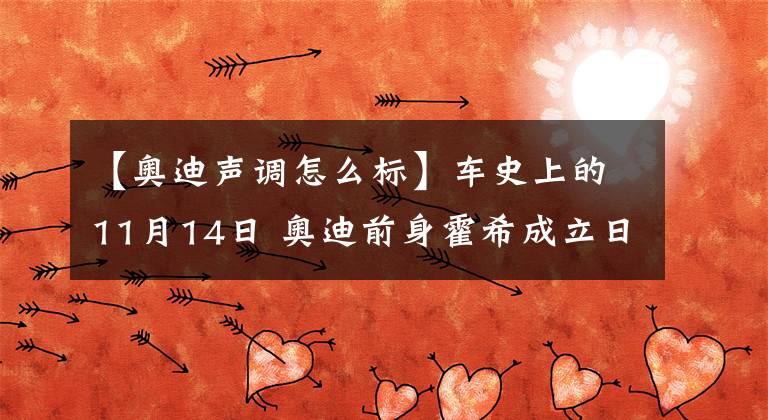 【奥迪声调怎么标】车史上的11月14日 奥迪前身霍希成立日